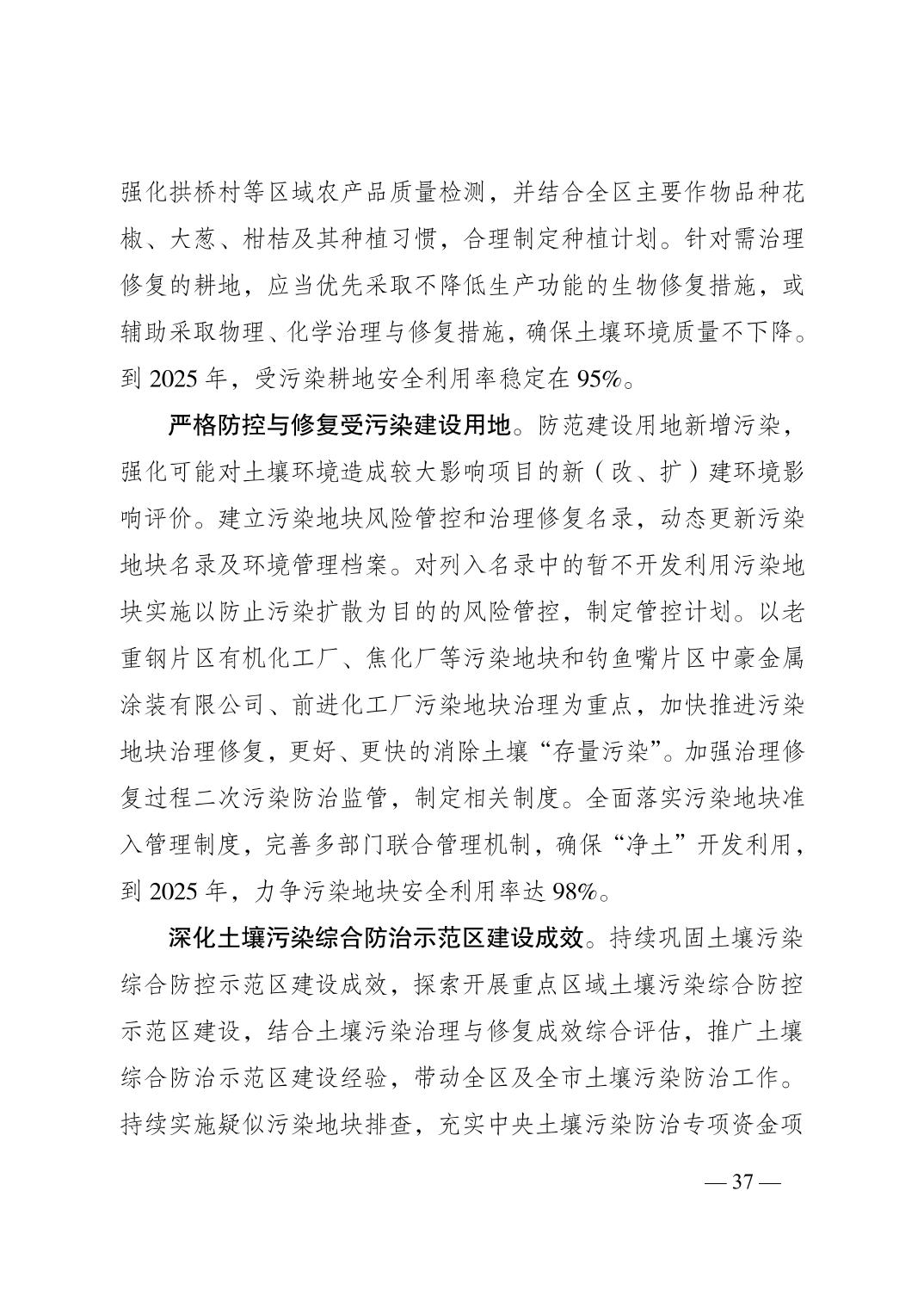 强化拱桥村等区域农产品质量检测，并结合全区主要作物品种花椒、大葱、柑桔及其种植习惯，合理制定种植计划。针对需治理修复的耕地，应当优先采取不降低生产功能的生物修复措施，或辅助采取物理、化学治理与修复措施，确保土壤环境质量不下降。到 2025 年，受污染耕地安全利用率稳定在 95%。

严格防控与修复受污染建设用地。防范建设用地新增污染，强化可能对土壤环境造成较大影响项目的新（改、扩）建环境影响评价。建立污染地块风险管控和治理修复名录，动态更新污染地块名录及环境管理档案。对列入名录中的暂不开发利用污染地块实施以防止污染扩散为目的的风险管控，制定管控计划。以老重钢片区有机化工厂、焦化厂等污染地块和钓鱼嘴片区中豪金属涂装有限公司、前进化工厂污染地块治理为重点，加快推进污染地块治理修复，更好、更快的消除土壤“存量污染”。加强治理修复过程二次污染防治监管，制定相关制度。全面落实污染地块准入管理制度，完善多部门联合管理机制，确保“净土”开发利用，到 2025 年，力争污染地块安全利用率达 98%。

深化土壤污染综合防治示范区建设成效。持续巩固土壤污染综合防控示范区建设成效，探索开展重点区域土壤污染综合防控示范区建设，结合土壤污染治理与修复成效综合评估，推广土壤综合防治示范区建设经验，带动全区及全市土壤污染防治工作。持续实施疑似污染地块排查，充实中央土壤污染防治专项资金项

— 37 —